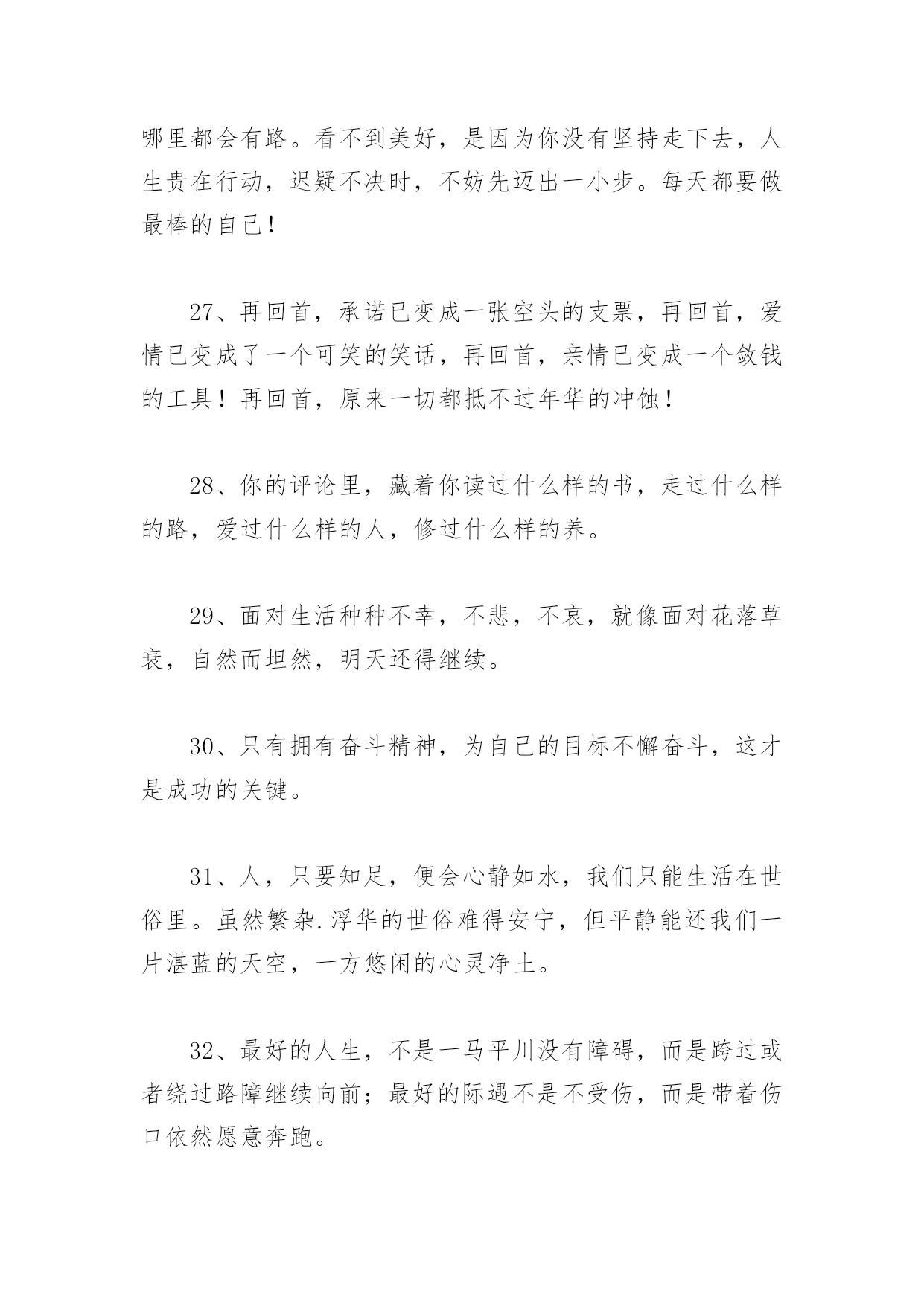 哪里都会有路。看不到美好，是因为你没有坚持走下去，人生贵在行动，迟疑不决时，不妨先迈出一小步。每天都要做最棒的自己!

27、再回首，承诺已变成一张空头的支票，再回首，爱情已变成了一个可笑的笑话，再回首，亲情已变成一个敛钱的工具！再回首，原来一切都抵不过年华的冲蚀！

28、你的评论里，藏着你读过什么样的书，走过什么样的路，爱过什么样的人，修过什么样的养。

29、面对生活种种不幸，不悲，不哀，就像面对花落草衰，自然而坦然，明天还得继续。

30、只有拥有奋斗精神，为自己的目标不懈奋斗，这才是成功的关键。

31、人，只要知足，便会心静如水，我们只能生活在世俗里。虽然繁杂.浮华的世俗难得安宁，但平静能还我们一片湛蓝的天空，一方悠闲的心灵净土。

32、最好的人生，不是一马平川没有障碍，而是跨过或者绕过路障继续向前；最好的际遇不是不受伤，而是带着伤口依然愿意奔跑。